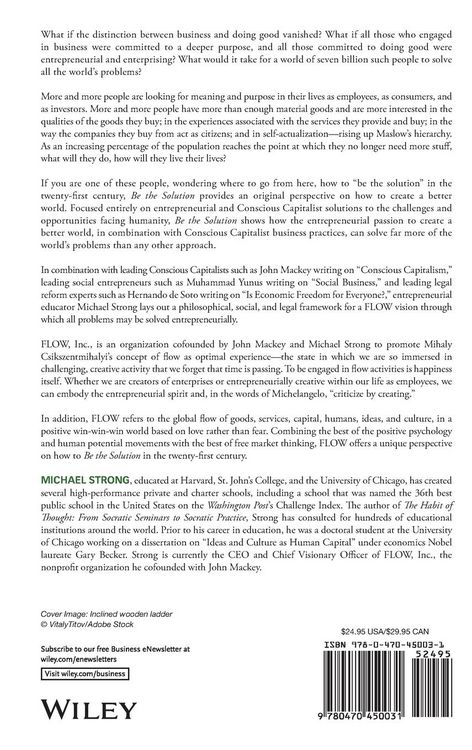 What if the distinction between business and doing good vanished? What if all those who engaged in business were committed to a deeper purpose, and all those committed to doing good were entrepreneurial and enterprising? What would it take for a world of seven billion such people to solve all the world's problems?

More and more people are looking for meaning and purpose in their lives as employees, as consumers, and as investors. More and more people have more than enough material goods and are more interested in the qualities of the goods they buy; in the experiences associated with the services they provide and buy; in the way the companies they buy from act as citizens; and in self-actualization—rising up Maslow's hierarchy. As an increasing percentage of the population reaches the point at which they no longer need more stuff, what will they do, how will they live their lives?

If you are one of these people, wondering where to go from here, how to "be the solution" in the twenty-first century, Be the Solution provides an original perspective on how to create a better world. Focused entirely on entrepreneurial and Conscious Capitalist solutions to the challenges and opportunities facing humanity, Be the Solution shows how the entrepreneurial passion to create a better world, in combination with Conscious Capitalist business practices, can solve far more of the world's problems than any other approach.

In combination with leading Conscious Capitalists such as John Mackey writing on "Conscious Capitalism," leading social entrepreneurs such as Muhammad Yunus writing on "Social Business," and leading legal reform experts such as Hernando de Soto writing on "Is Economic Freedom for Everyone?," entrepreneurial educator Michael Strong lays out a philosophical, social, and legal framework for a FLOW vision through which all problems may be solved entrepreneurially.

FLOW, Inc., is an organization cofounded by John Mackey and Michael Strong to promote Mihaly Csikszentmihalyi's concept of flow as optimal experience—the state in which we are so immersed in challenging, creative activity that we forget that time is passing. To be engaged in flow activities is happiness itself. Whether we are creators of enterprises or entrepreneurially creative within our life as employees, we can embody the entrepreneurial spirit and, in the words of Michelangelo, "criticize by creating."

In addition, FLOW refers to the global flow of goods, services, capital, humans, ideas, and culture, in a positive win-win-win world based on love rather than fear. Combining the best of the positive psychology and human potential movements with the best of free market thinking, FLOW offers a unique perspective on how to Be the Solution in the twenty-first century.

MICHAEL STRONG, educated at Harvard, St. John's College, and the University of Chicago, has created several high-performance private and charter schools, including a school that was named the 36th best public school in the United States on the Washington Post's Challenge Index. The author of The Habit of Thought: From Socratic Seminars to Socratic Practice, Strong has consulted for hundreds of educational institutions around the world. Prior to his career in education, he was a doctoral student at the University of Chicago working on a dissertation on "Ideas and Culture as Human Capital" under economics Nobel laureate Gary Becker. Strong is currently the CEO and Chief Visionary Officer of FLOW, Inc., the nonprofit organization he cofounded with John Mackey.

Cover Image: Inclined wooden ladder
© VitalyTitov/Adobe Stock

Subscribe to our free Business eNewsletter at wiley.com/enewsletters

Visit wiley.com/business

WILEY

$24.95 USA/$29.95 CAN

ISBN 978-0-470-45003-1

52495

9 780470 450031